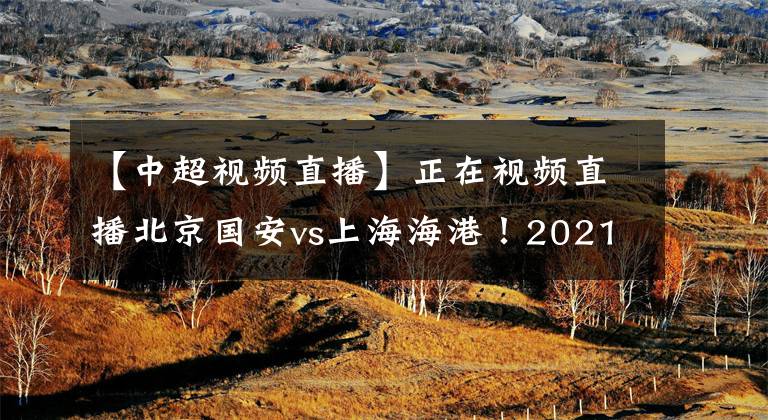 【中超视频直播】正在视频直播北京国安vs上海海港！2021